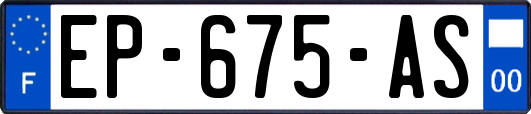 F

EP-675-AS

00